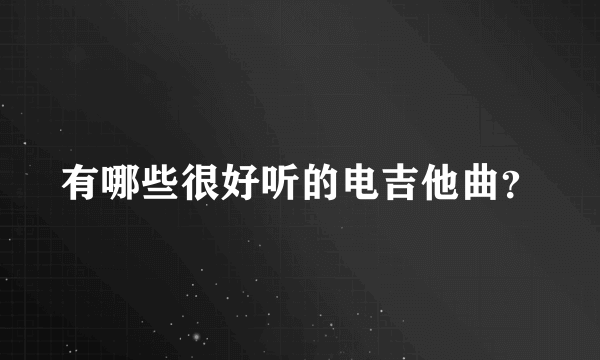 有哪些很好听的电吉他曲?